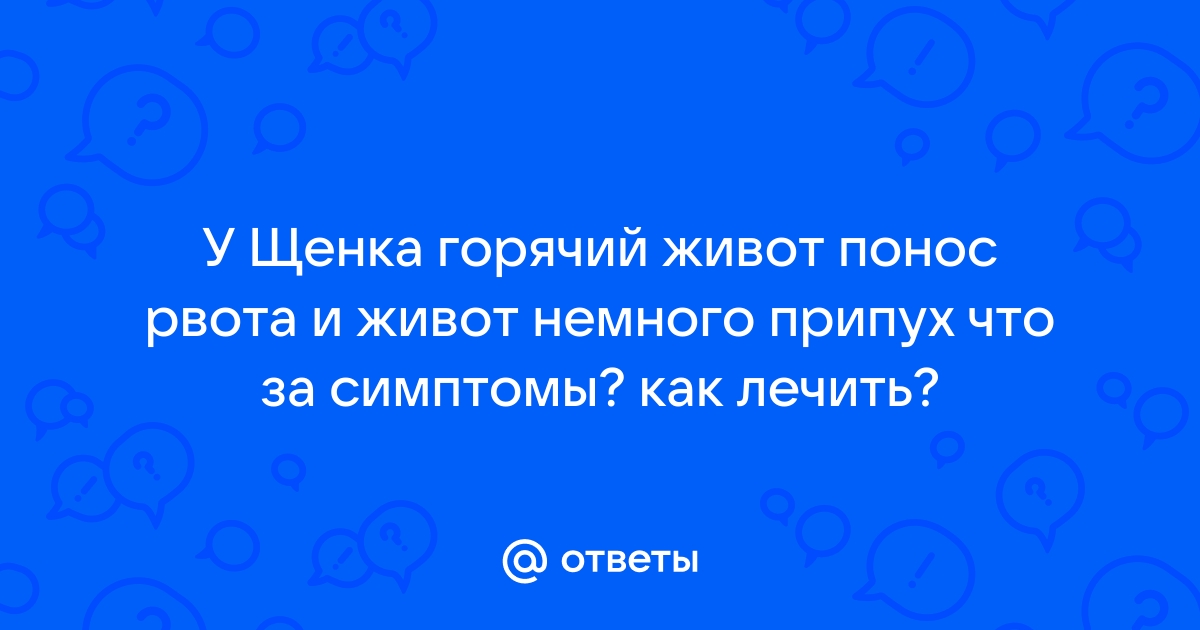 У Щенка горячий живот понос рвота и живот немного припух что за симптомы? как лечить?

@ ответы